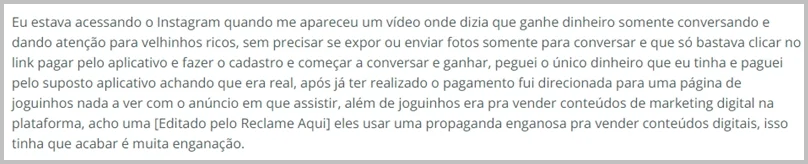 Eu estava acessando o Instagram quando me apareceu um vídeo onde dizia que ganhe dinheiro somente conversando e dando atenção para velhinhos ricos, sem precisar se expor ou enviar fotos somente para conversar e que só bastava clicar no link pagar pelo aplicativo e fazer o cadastro e começar a conversar e ganhar, peguei o único dinheiro que eu tinha e paguei pelo suposto aplicativo achando que era real, após já ter realizado o pagamento fui direcionada para uma página de joguinhos nada a ver com o anúncio em que assistir, além de joguinhos era pra vender conteúdos de marketing digital na plataforma, acho uma [Editado pelo Reclame Aqui] eles usar uma propaganda enganosa pra vender conteúdos digitais, isso tinha que acabar é muita enganação.